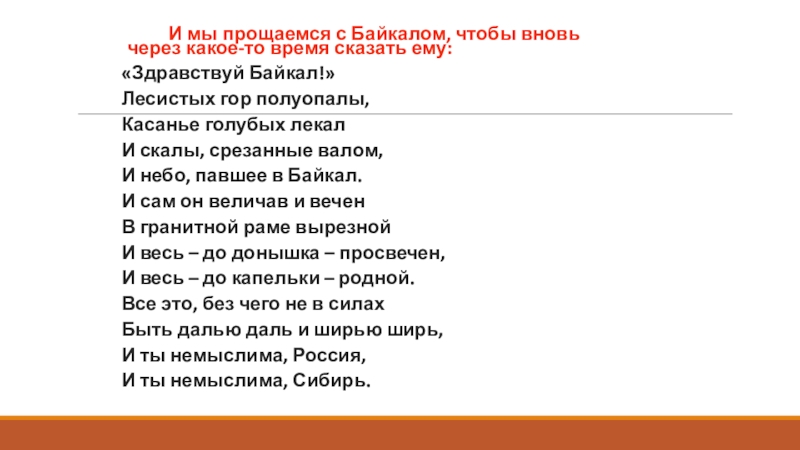 И мы прощаемся с Байкалом, чтобы вновь через какое-то время сказать ему:

«Здравствуй Байкал!»
Лесистых гор полуопалы,
Касанье голубых лекал
И скалы, срезанные валом,
И небо, павшее в Байкал.
И сам он величав и вечен
В гранитной раме вырезной
И весь – до донышка – просвечен,
И весь – до капельки – родной.
Все это, без чего не в силах
Быть далью даль и ширью ширь,
И ты немыслима, Россия,
И ты немыслима, Сибирь.